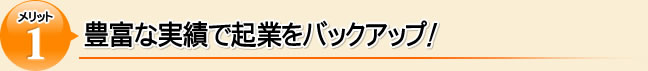 メリット
1
豊富な実績で起業をバックアップ!